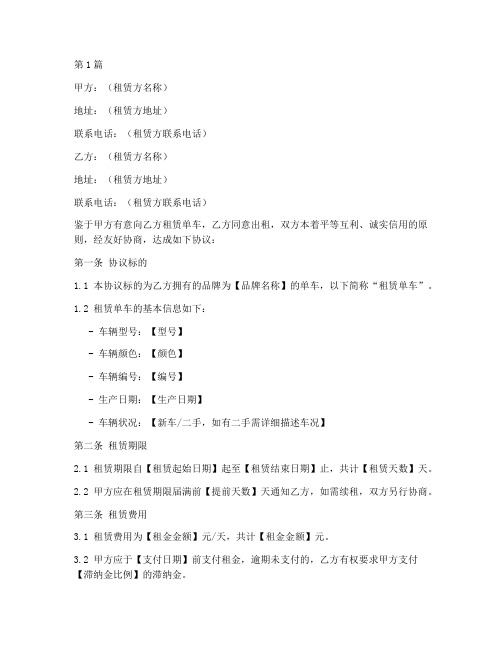 第1篇

甲方：（租赁方名称）

地址：（租赁方地址）

联系电话：（租赁方联系电话）

乙方：（租赁方名称）

地址：（租赁方地址）

联系电话：（租赁方联系电话）

鉴于甲方有意向乙方租赁单车，乙方同意出租，双方本着平等互利、诚实信用的原则，经友好协商，达成如下协议：

第一条 协议标的

1.1 本协议标的为乙方拥有的品牌为【品牌名称】的单车，以下简称“租赁单车”。

1.2 租赁单车的基本信息如下：

- 车辆型号：【型号】

- 车辆颜色：【颜色】

- 车辆编号：【编号】

- 生产日期：【生产日期】

- 车辆状况：【新车/二手，如有二手需详细描述车况】

第二条 租赁期限

2.1 租赁期限自【租赁起始日期】起至【租赁结束日期】止，共计【租赁天数】天。

2.2 甲方应在租赁期限届满前【提前天数】天通知乙方，如需续租，双方另行协商。

第三条 租赁费用

3.1 租赁费用为【租金金额】元/天，共计【租金金额】元。

3.2 甲方应于【支付日期】前支付租金，逾期未支付的，乙方有权要求甲方支付【滞纳金比例】的滞纳金。